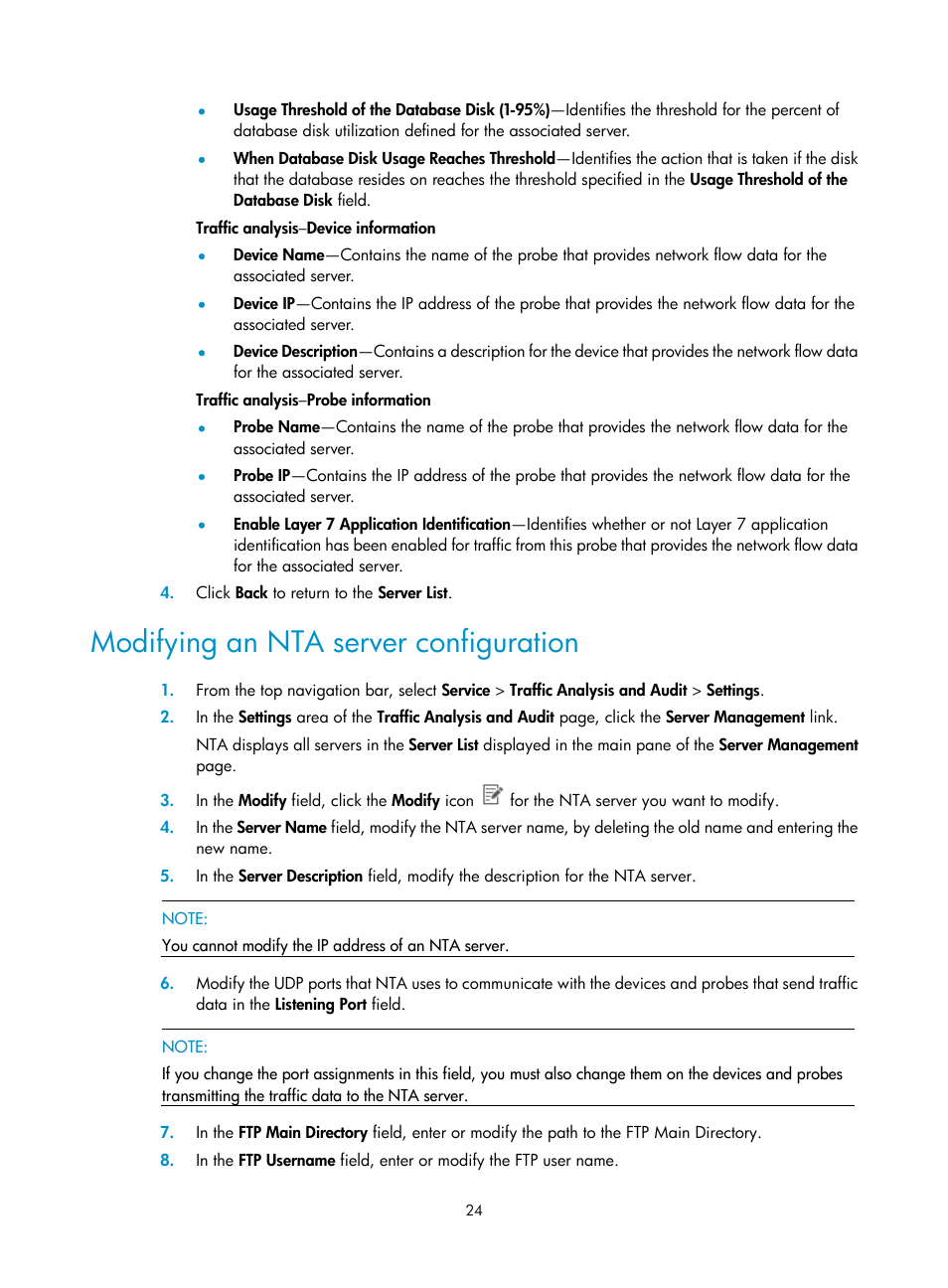 • Usage Threshold of the Database Disk (1-95%)—Identifies the threshold for the percent of database disk utilization defined for the associated server.
• When Database Disk Usage Reaches Threshold—Identifies the action that is taken if the disk that the database resides on reaches the threshold specified in the Usage Threshold of the Database Disk field.

Traffic analysis–Device information
• Device Name—Contains the name of the probe that provides network flow data for the associated server.
• Device IP—Contains the IP address of the probe that provides the network flow data for the associated server.
• Device Description—Contains a description for the device that provides the network flow data for the associated server.

Traffic analysis–Probe information
• Probe Name—Contains the name of the probe that provides the network flow data for the associated server.
• Probe IP—Contains the IP address of the probe that provides the network flow data for the associated server.
• Enable Layer 7 Application Identification—Identifies whether or not Layer 7 application identification has been enabled for traffic from this probe that provides the network flow data for the associated server.

4. Click Back to return to the Server List.

Modifying an NTA server configuration

1. From the top navigation bar, select Service > Traffic Analysis and Audit > Settings.
2. In the Settings area of the Traffic Analysis and Audit page, click the Server Management link.
NTA displays all servers in the Server List displayed in the main pane of the Server Management page.
3. In the Modify field, click the Modify icon for the NTA server you want to modify.
4. In the Server Name field, modify the NTA server name, by deleting the old name and entering the new name.
5. In the Server Description field, modify the description for the NTA server.

NOTE:
You cannot modify the IP address of an NTA server.

6. Modify the UDP ports that NTA uses to communicate with the devices and probes that send traffic data in the Listening Port field.

NOTE:
If you change the port assignments in this field, you must also change them on the devices and probes transmitting the traffic data to the NTA server.

7. In the FTP Main Directory field, enter or modify the path to the FTP Main Directory.
8. In the FTP Username field, enter or modify the FTP user name.

24